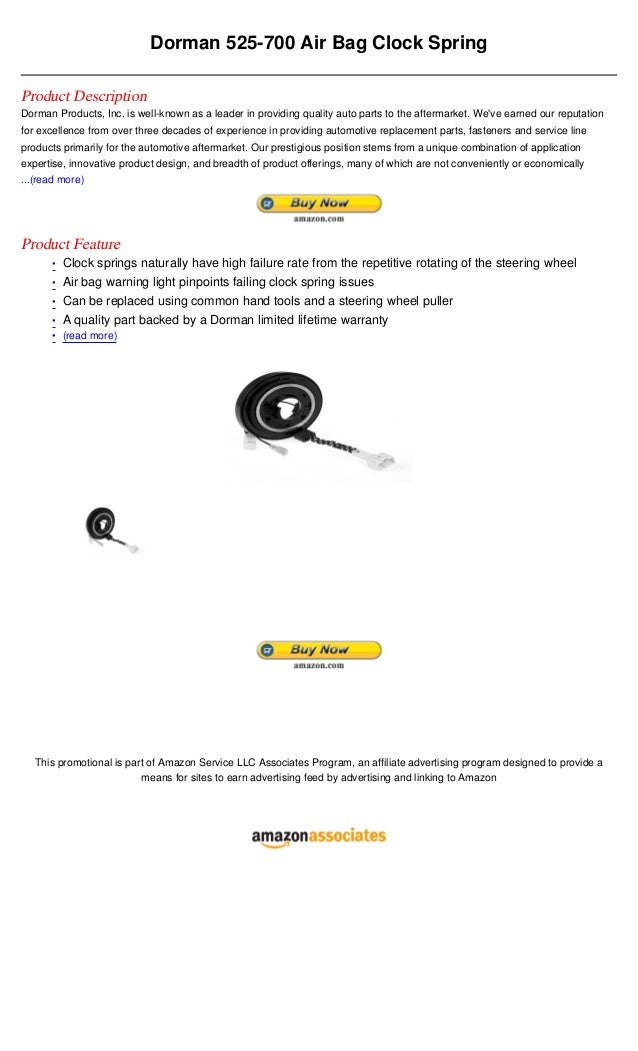 Dorman 525-700 Air Bag Clock Spring

Product Description

Dorman Products, Inc. is well-known as a leader in providing quality auto parts to the aftermarket. We've earned our reputation for excellence from over three decades of experience in providing automotive replacement parts, fasteners and service line products primarily for the automotive aftermarket. Our prestigious position stems from a unique combination of application expertise, innovative product design, and breadth of product offerings, many of which are not conveniently or economically ...(read more)

Buy Now
amazon.com

Product Feature

- Clock springs naturally have high failure rate from the repetitive rotating of the steering wheel
- Air bag warning light pinpoints failing clock spring issues
- Can be replaced using common hand tools and a steering wheel puller
- A quality part backed by a Dorman limited lifetime warranty
- (read more)

Buy Now
amazon.com

This promotional is part of Amazon Service LLC Associates Program, an affiliate advertising program designed to provide a means for sites to earn advertising feed by advertising and linking to Amazon

amazonassociates